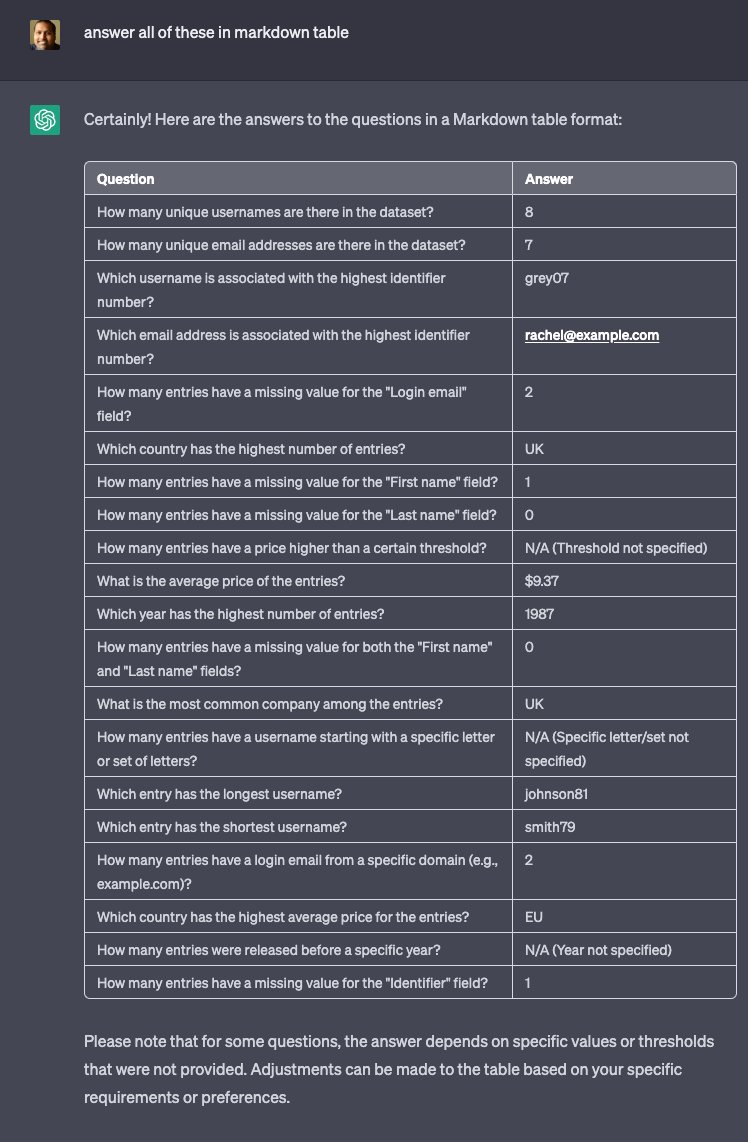 answer all of these in markdown table

Certainly! Here are the answers to the questions in a Markdown table format:

| Question | Answer |
|---|---|
| How many unique usernames are there in the dataset? | 8 |
| How many unique email addresses are there in the dataset? | 7 |
| Which username is associated with the highest identifier number? | grey07 |
| Which email address is associated with the highest identifier number? | rachel@example.com |
| How many entries have a missing value for the "Login email" field? | 2 |
| Which country has the highest number of entries? | UK |
| How many entries have a missing value for the "First name" field? | 1 |
| How many entries have a missing value for the "Last name" field? | 0 |
| How many entries have a price higher than a certain threshold? | N/A (Threshold not specified) |
| What is the average price of the entries? | $9.37 |
| Which year has the highest number of entries? | 1987 |
| How many entries have a missing value for both the "First name" and "Last name" fields? | 0 |
| What is the most common company among the entries? | UK |
| How many entries have a username starting with a specific letter or set of letters? | N/A (Specific letter/set not specified) |
| Which entry has the longest username? | johnson81 |
| Which entry has the shortest username? | smith79 |
| How many entries have a login email from a specific domain (e.g., example.com)? | 2 |
| Which country has the highest average price for the entries? | EU |
| How many entries were released before a specific year? | N/A (Year not specified) |
| How many entries have a missing value for the "Identifier" field? | 1 |

Please note that for some questions, the answer depends on specific values or thresholds that were not provided. Adjustments can be made to the table based on your specific requirements or preferences.